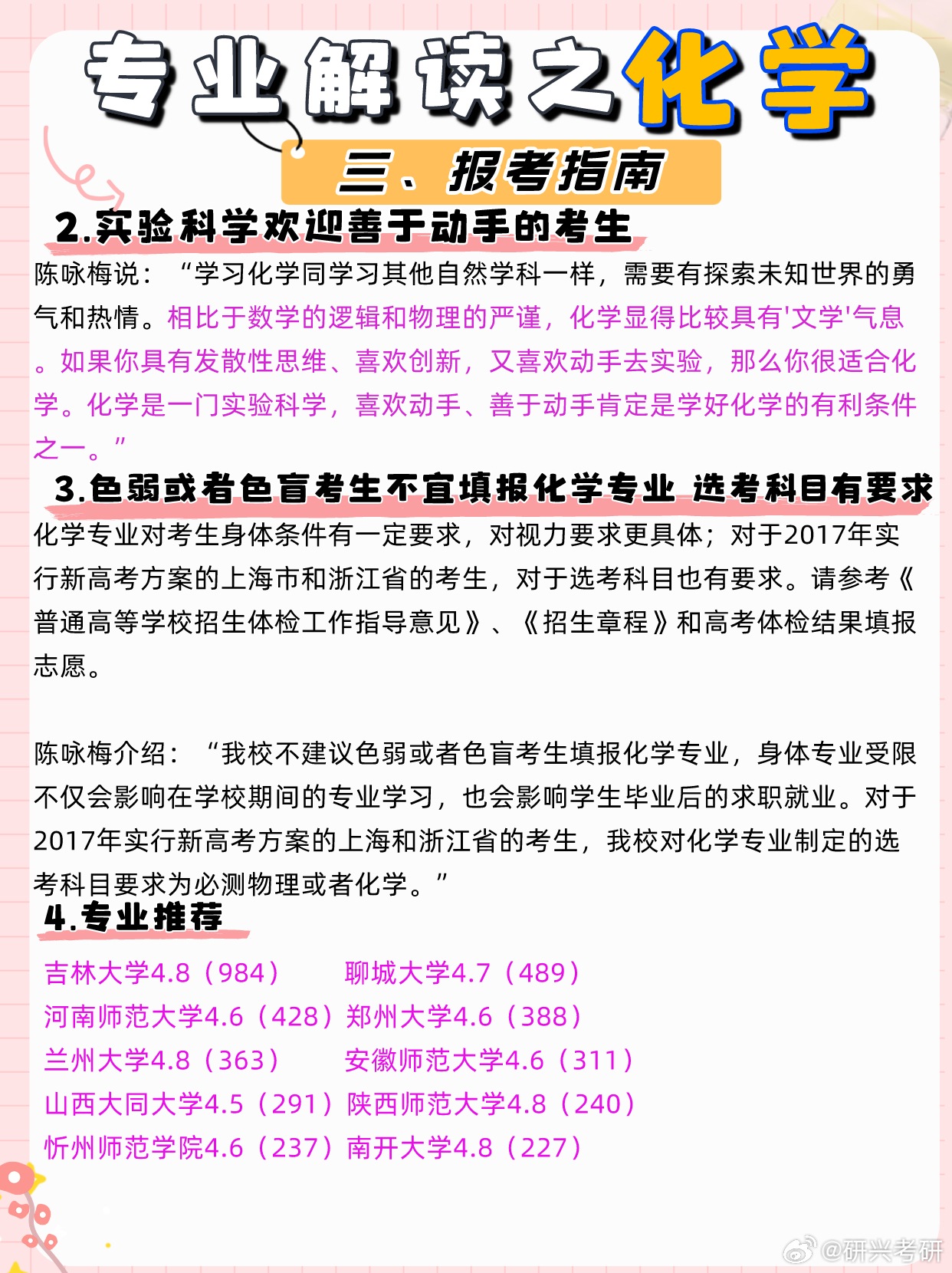 专业解读之化学

三、报考指南

2.实验科学欢迎善于动手的考生

陈咏梅说：“学习化学同学习其他自然学科一样，需要有探索未知世界的勇气和热情。相比于数学的逻辑和物理的严谨，化学显得比较具有'文学'气息。如果你具有发散性思维、喜欢创新，又喜欢动手去实验，那么你很适合化学。化学是一门实验科学，喜欢动手、善于动手肯定是学好化学的有利条件之一。”

3.色弱或者色盲考生不宜填报化学专业 选考科目有要求

化学专业对考生身体条件有一定要求，对视力要求更具体；对于2017年实行新高考方案的上海市和浙江省的考生，对于选考科目也有要求。请参考《普通高等学校招生体检工作指导意见》、《招生章程》和高考体检结果填报志愿。

陈咏梅介绍：“我校不建议色弱或者色盲考生填报化学专业，身体专业受限不仅会影响在学校期间的专业学习，也会影响学生毕业后的求职就业。对于2017年实行新高考方案的上海和浙江省的考生，我校对化学专业制定的选考科目要求为必测物理或者化学。”

4.专业推荐

吉林大学4.8（984） 聊城大学4.7（489）
河南师范大学4.6（428）郑州大学4.6（388）
兰州大学4.8（363） 安徽师范大学4.6（311）
山西大同大学4.5（291）陕西师范大学4.8（240）
忻州师范学院4.6（237）南开大学4.8（227）

@研兴考研